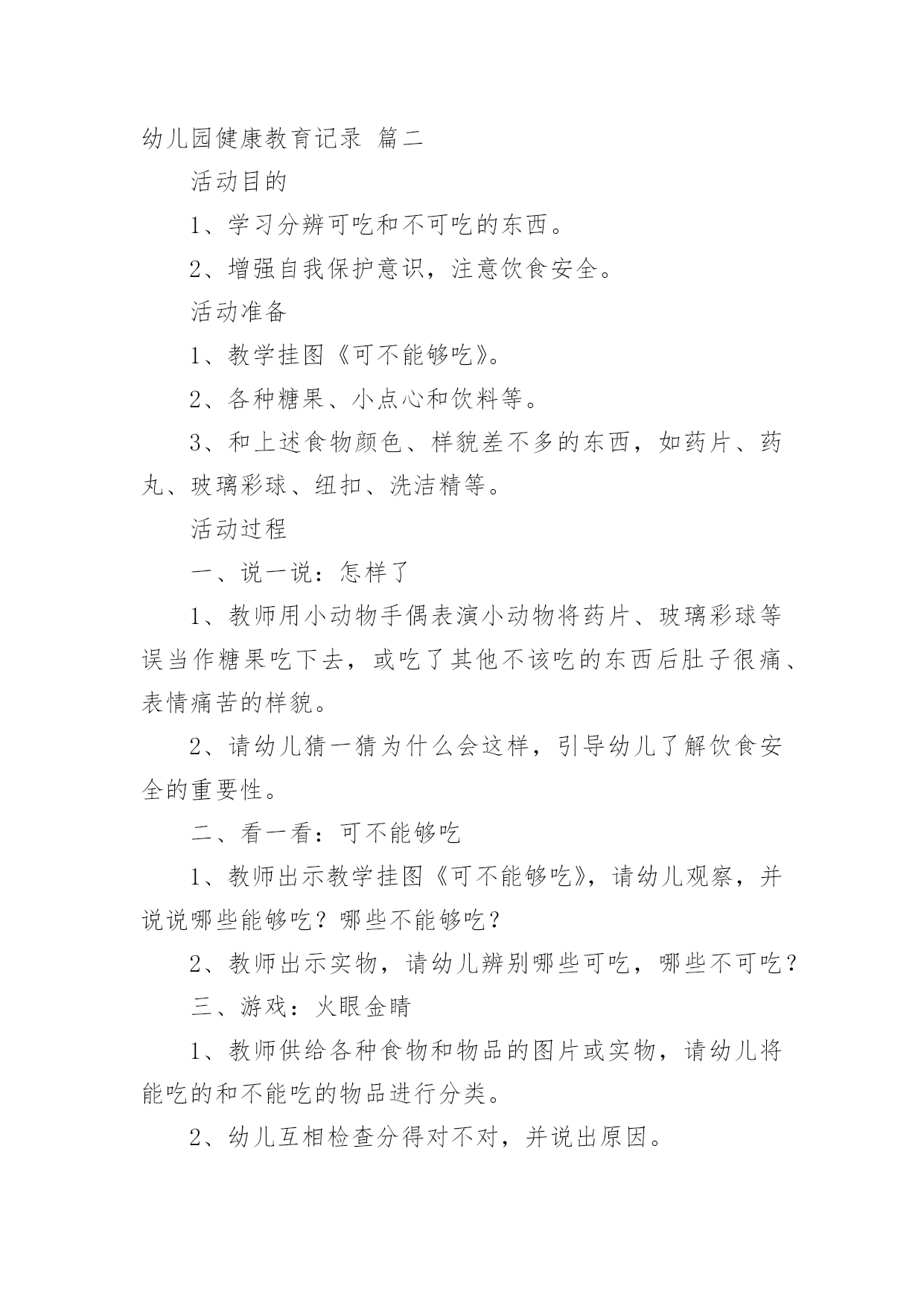 幼儿园健康教育记录 篇二

活动目的

1、学习分辨可吃和不可吃的东西。

2、增强自我保护意识，注意饮食安全。

活动准备

1、教学挂图《可不能够吃》。

2、各种糖果、小点心和饮料等。

3、和上述食物颜色、样貌差不多的东西，如药片、药丸、玻璃彩球、纽扣、洗洁精等。

活动过程

一、说一说：怎样了

1、教师用小动物手偶表演小动物将药片、玻璃彩球等误当作糖果吃下去，或吃了其他不该吃的东西后肚子很痛、表情痛苦的样貌。

2、请幼儿猜一猜为什么会这样，引导幼儿了解饮食安全的重要性。

二、看一看：可不能够吃

1、教师出示教学挂图《可不能够吃》，请幼儿观察，并说说哪些能够吃？哪些不能够吃？

2、教师出示实物，请幼儿辨别哪些可吃，哪些不可吃？

三、游戏：火眼金睛

1、教师供给各种食物和物品的图片或实物，请幼儿将能吃的和不能吃的物品进行分类。

2、幼儿互相检查分得对不对，并说出原因。